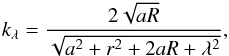 $k_\lambda = \frac{2\sqrt{aR}}{\sqrt{a^2 + r^2 + 2aR + \lambda^2}},$